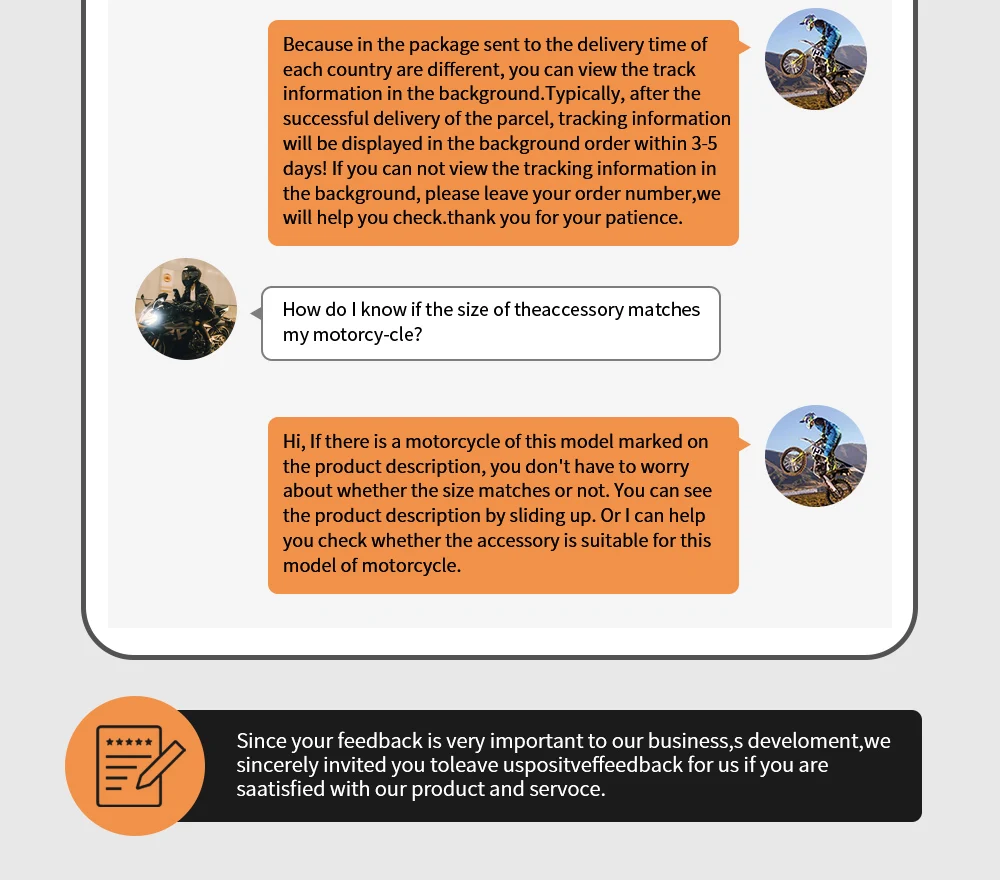 Because in the package sent to the delivery time of each country are different, you can view the track information in the background.Typically, after the successful delivery of the parcel, tracking information will be displayed in the background order within 3-5 days! If you can not view the tracking information in the background, please leave your order number,we will help you check.thank you for your patience.

How do I know if the size of theaccessory matches my motorcy-cle?

Hi, If there is a motorcycle of this model marked on the product description, you don't have to worry about whether the size matches or not. You can see the product description by sliding up. Or I can help you check whether the accessory is suitable for this model of motorcycle.

Since your feedback is very important to our business,s develoment,we sincerely invited you toleave uspositveffeedback for us if you are saatisfied with our product and servoce.